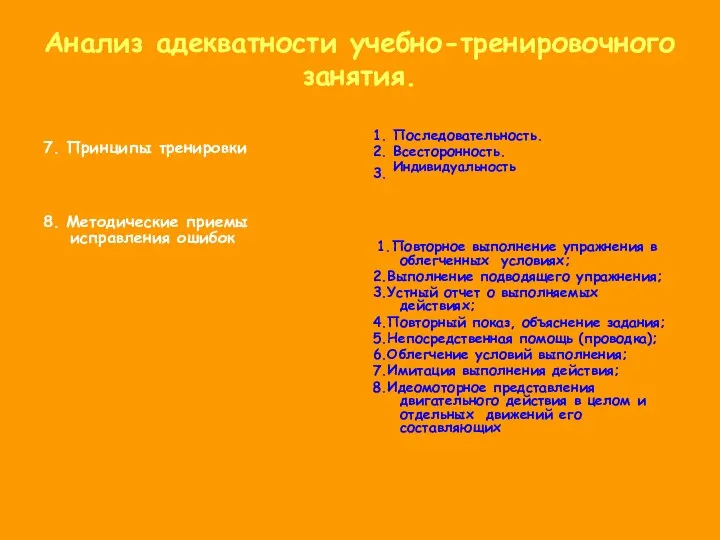 Анализ адекватности учебно-тренировочного занятия.

7. Принципы тренировки

8. Методические приемы исправления ошибок

1. Последовательность.
2. Всесторонность.
3. Индивидуальность

1.Повторное выполнение упражнения в облегченных условиях;
2.Выполнение подводящего упражнения;
3.Устный отчет о выполняемых действиях;
4.Повторный показ, объяснение задания;
5.Непосредственная помощь (проводка);
6.Облегчение условий выполнения;
7.Имитация выполнения действия;
8.Идеомоторное представления двигательного действия в целом и отдельных движений его составляющих